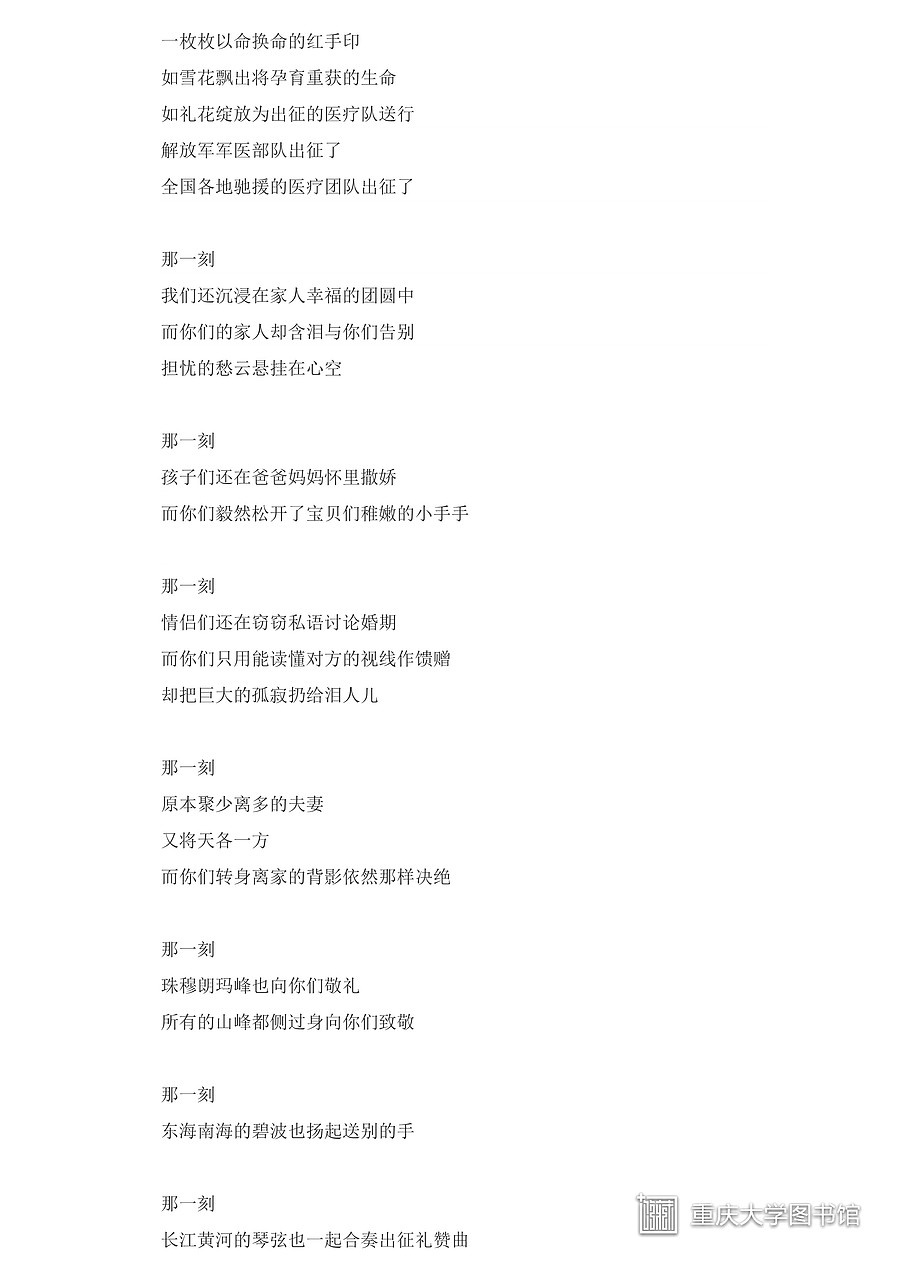 一枚枚以命换命的红手印
如雪花飘出将孕育重获的生命
如礼花绽放为出征的医疗队送行
解放军军医部队出征了
全国各地驰援的医疗团队出征了

那一刻
我们还沉浸在家人幸福的团圆中
而你们的家人却含泪与你们告别
担忧的愁云悬挂在心空

那一刻
孩子们还在爸爸妈妈怀里撒娇
而你们毅然松开了宝贝们稚嫩的小手手

那一刻
情侣们还在窃窃私语讨论婚期
而你们只用能读懂对方的视线作馈赠
却把巨大的孤寂扔给泪人儿

那一刻
原本聚少离多的夫妻
又将天各一方
而你们转身离家的背影依然那样决绝

那一刻
珠穆朗玛峰也向你们敬礼
所有的山峰都侧过身向你们致敬

那一刻
东海南海的碧波也扬起送别的手

那一刻
长江黄河的琴弦也一起合奏出征礼赞曲

重庆大学图书馆